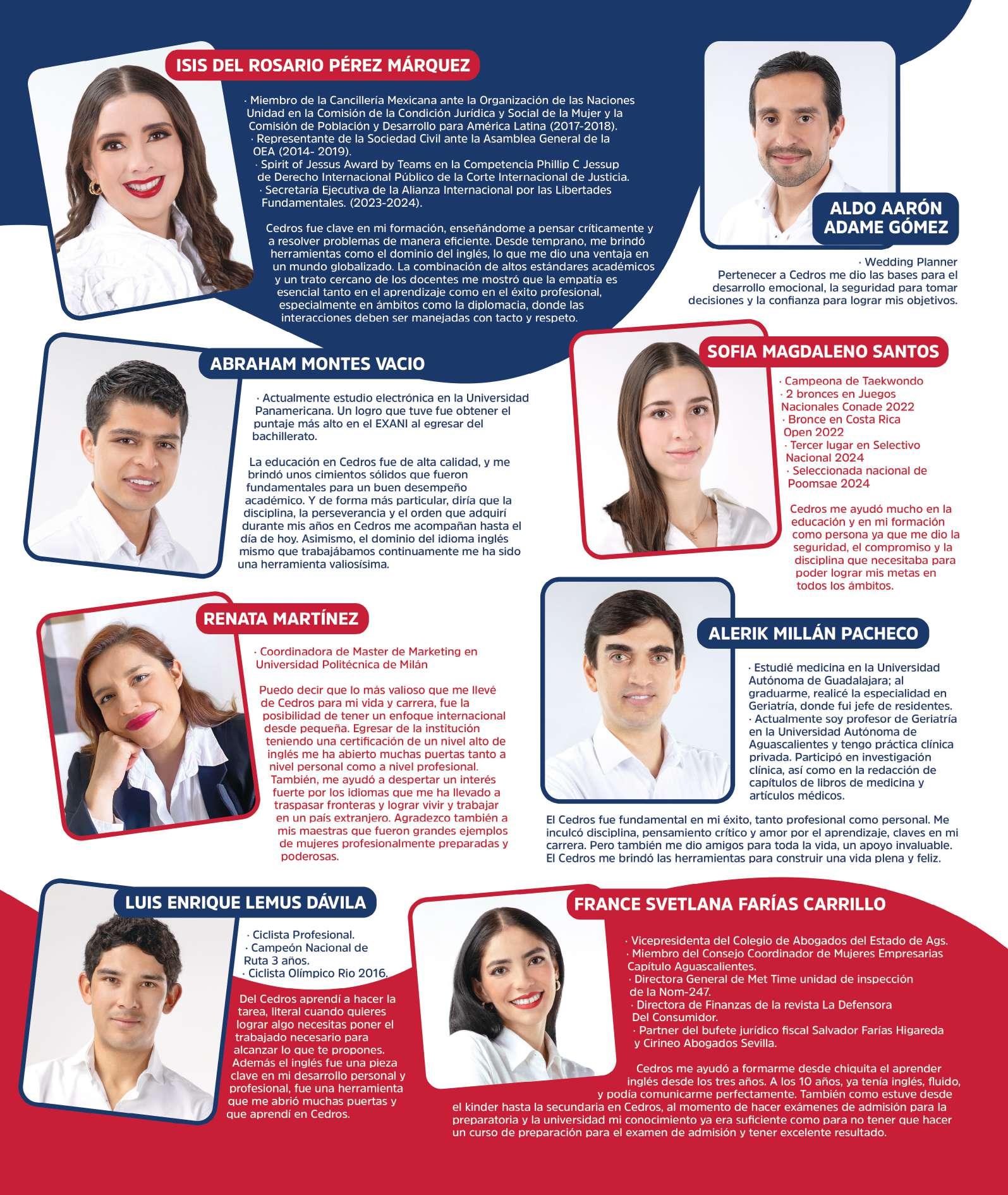 ISIS DEL ROSARIO PÉREZ MÁRQUEZ

· Miembro de la Cancillería Mexicana ante la Organización de las Naciones Unidad en la Comisión de la Condición Jurídica y Social de la Mujer y la Comisión de Población y Desarrollo para América Latina (2017-2018).
· Representante de la Sociedad Civil ante la Asamblea General de la OEA (2014- 2019).
· Spirit of Jessus Award by Teams en la Competencia Phillip C Jessup de Derecho Internacional Público de la Corte Internacional de Justicia.
· Secretaría Ejecutiva de la Alianza Internacional por las Libertades Fundamentales. (2023-2024).

Cedros fue clave en mi formación, enseñándome a pensar críticamente y a resolver problemas de manera eficiente. Desde temprano, me brindó herramientas como el dominio del inglés, lo que me dio una ventaja en un mundo globalizado. La combinación de altos estándares académicos y un trato cercano de los docentes me mostró que la empatía es esencial tanto en el aprendizaje como en el éxito profesional, especialmente en ámbitos como la diplomacia, donde las interacciones deben ser manejadas con tacto y respeto.

ALDO AARÓN ADAME GÓMEZ

· Wedding Planner
Pertenecer a Cedros me dio las bases para el desarrollo emocional, la seguridad para tomar decisiones y la confianza para lograr mis objetivos.

ABRAHAM MONTES VACIO

· Actualmente estudio electrónica en la Universidad Panamericana. Un logro que tuve fue obtener el puntaje más alto en el EXANI al egresar del bachillerato.

La educación en Cedros fue de alta calidad, y me brindó unos cimientos sólidos que fueron fundamentales para un buen desempeño académico. Y de forma más particular, diría que la disciplina, la perseverancia y el orden que adquirí durante mis años en Cedros me acompañan hasta el día de hoy. Asimismo, el dominio del idioma inglés mismo que trabajábamos continuamente me ha sido una herramienta valiosísima.

SOFIA MAGDALENO SANTOS

· Campeona de Taekwondo
· 2 bronces en Juegos Nacionales Conade 2022
· Bronce en Costa Rica Open 2022
· Tercer lugar en Selectivo Nacional 2024
· Seleccionada nacional de Poomsae 2024

Cedros me ayudó mucho en la educación y en mi formación como persona ya que me dio la seguridad, el compromiso y la disciplina que necesitaba para poder lograr mis metas en todos los ámbitos.

RENATA MARTÍNEZ

· Coordinadora de Master de Marketing en Universidad Politécnica de Milán

Puedo decir que lo más valioso que me llevé de Cedros para mi vida y carrera, fue la posibilidad de tener un enfoque internacional desde pequeña. Egresar de la institución teniendo una certificación de un nivel alto de inglés me ha abierto muchas puertas tanto a nivel personal como a nivel profesional. También, me ayudó a despertar un interés fuerte por los idiomas que me ha llevado a traspasar fronteras y lograr vivir y trabajar en un país extranjero. Agradezco también a mis maestras que fueron grandes ejemplos de mujeres profesionalmente preparadas y poderosas.

ALERIK MILLÁN PACHECO

· Estudié medicina en la Universidad Autónoma de Guadalajara; al graduarme, realicé la especialidad en Geriatría, donde fui jefe de residentes.
· Actualmente soy profesor de Geriatría en la Universidad Autónoma de Aguascalientes y tengo práctica clínica privada. Participó en investigación clínica, así como en la redacción de capítulos de libros de medicina y artículos médicos.

El Cedros fue fundamental en mi éxito, tanto profesional como personal. Me inculcó disciplina, pensamiento crítico y amor por el aprendizaje, claves en mi carrera. Pero también me dio amigos para toda la vida, un apoyo invaluable. El Cedros me brindó las herramientas para construir una vida plena y feliz.

LUIS ENRIQUE LEMUS DÁVILA

· Ciclista Profesional.
· Campeón Nacional de Ruta 3 años.
· Ciclista Olímpico Rio 2016.

Del Cedros aprendí a hacer la tarea, literal cuando quieres lograr algo necesitas poner el trabajado necesario para alcanzar lo que te propones. Además el inglés fue una pieza clave en mi desarrollo personal y profesional, fue una herramienta que me abrió muchas puertas y que aprendí en Cedros.

FRANCE SVETLANA FARÍAS CARRILLO

· Vicepresidenta del Colegio de Abogados del Estado de Ags.
· Miembro del Consejo Coordinador de Mujeres Empresarias Capítulo Aguascalientes.
· Directora General de Met Time unidad de inspección de la Nom-247.
· Directora de Finanzas de la revista La Defensora Del Consumidor.
· Partner del bufete jurídico fiscal Salvador Farías Higareda y Cirineo Abogados Sevilla.

Cedros me ayudó a formarme desde chiquita el aprender inglés desde los tres años. A los 10 años, ya tenía inglés, fluido, y podía comunicarme perfectamente. También como estuve desde el kinder hasta la secundaria en Cedros, al momento de hacer exámenes de admisión para la preparatoria y la universidad mi conocimiento ya era suficiente como para no tener que hacer un curso de preparación para el examen de admisión y tener excelente resultado.